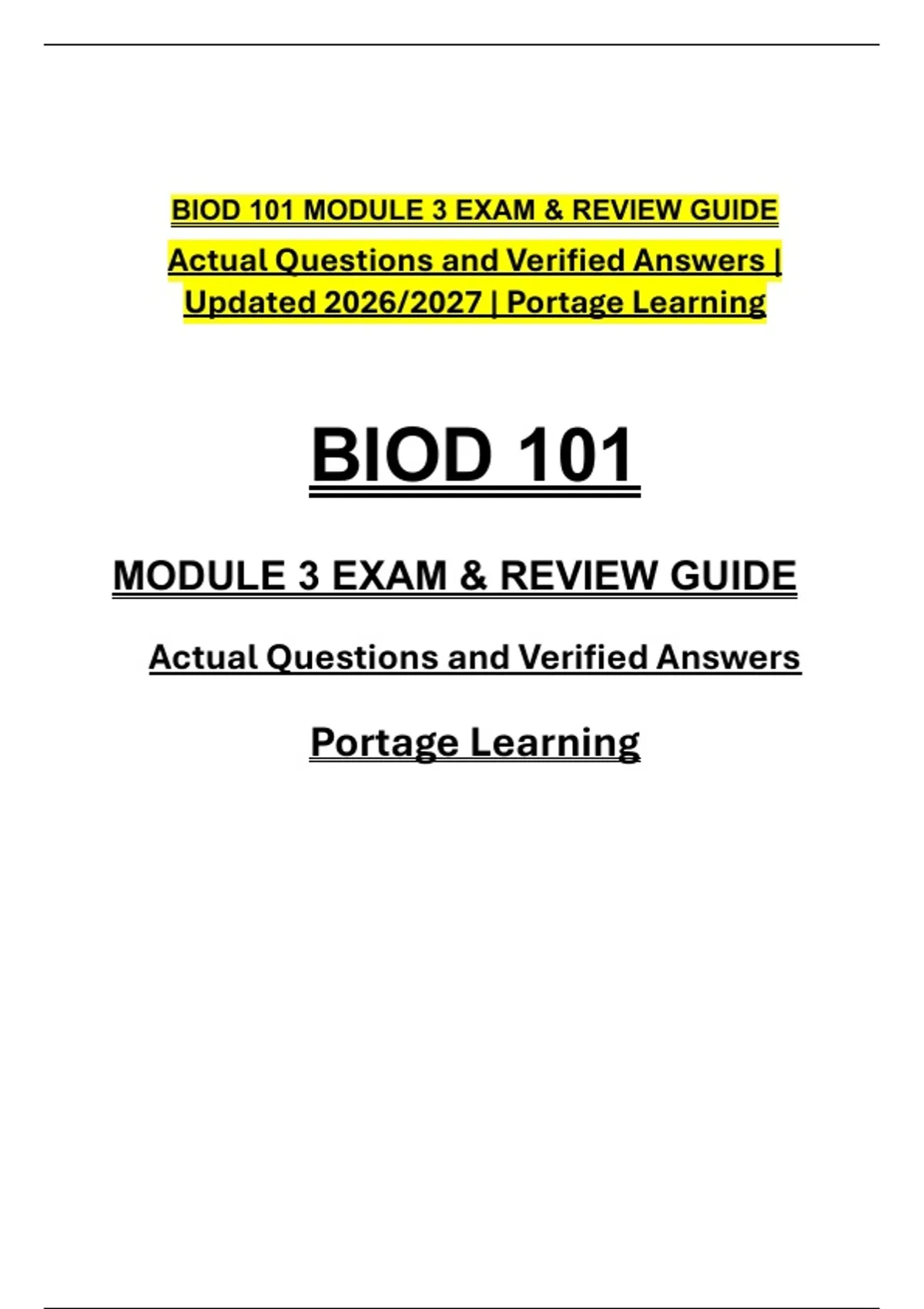 BIOD 101 MODULE 3 EXAM & REVIEW GUIDE

Actual Questions and Verified Answers | Updated 2026/2027 | Portage Learning

BIOD 101

MODULE 3 EXAM & REVIEW GUIDE

Actual Questions and Verified Answers

Portage Learning